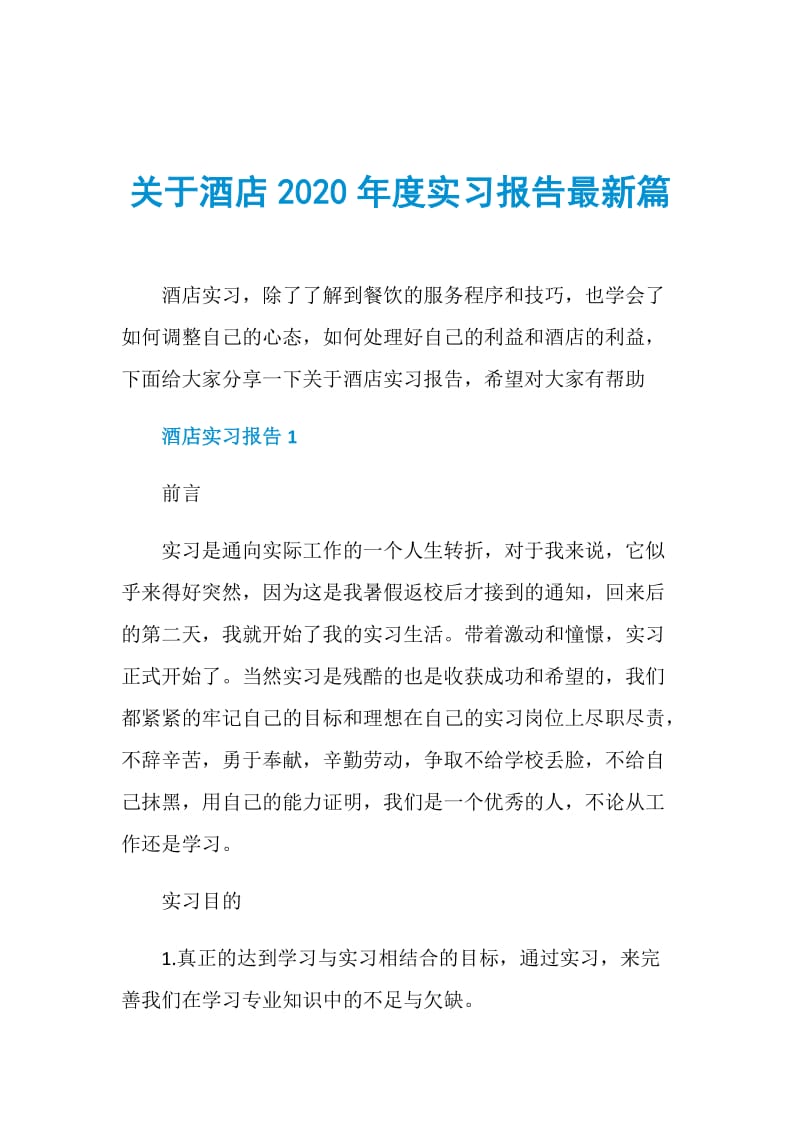 关于酒店2020年度实习报告最新篇

酒店实习，除了了解到餐饮的服务程序和技巧，也学会了如何调整自己的心态，如何处理好自己的利益和酒店的利益，下面给大家分享一下关于酒店实习报告，希望对大家有帮助

酒店实习报告1

前言

实习是通向实际工作的一个人生转折，对于我来说，它似乎来得好突然，因为这是我暑假返校后才接到的通知，回来后的第二天，我就开始了我的实习生活。带着激动和憧憬，实习正式开始了。当然实习是残酷的也是收获成功和希望的，我们都紧紧的牢记自己的目标和理想在自己的实习岗位上尽职尽责，不辞辛苦，勇于奉献，辛勤劳动，争取不给学校丢脸，不给自己抹黑，用自己的能力证明，我们是一个优秀的人，不论从工作还是学习。

实习目的

1.真正的达到学习与实习相结合的目标，通过实习，来完善我们在学习专业知识中的不足与欠缺。